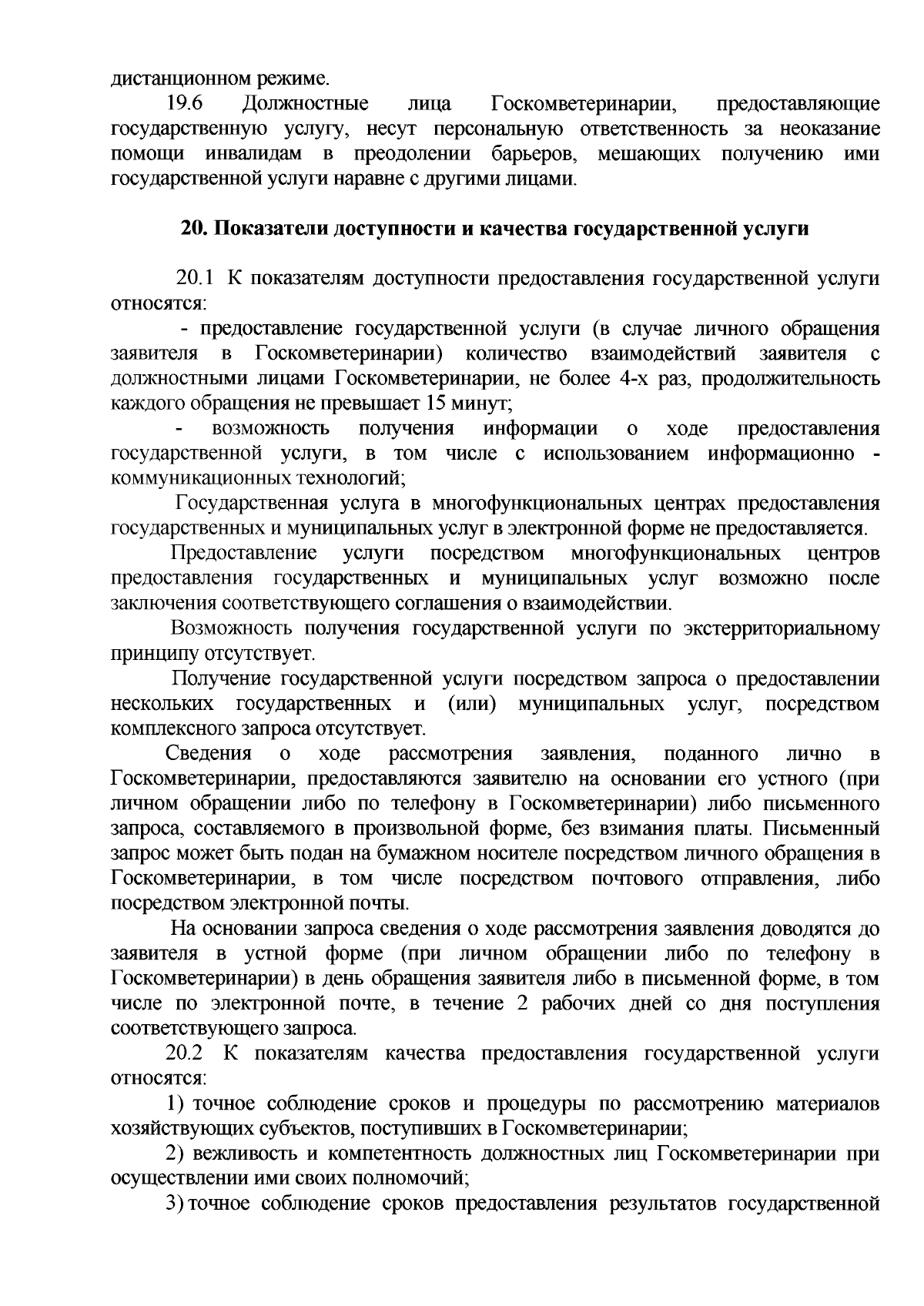 дистанционном режиме.

19.6 Должностные лица Госкомветеринарии, предоставляющие государственную услугу, несут персональную ответственность за неоказание помощи инвалидам в преодолении барьеров, мешающих получению ими государственной услуги наравне с другими лицами.

20. Показатели доступности и качества государственной услуги

20.1 К показателям доступности предоставления государственной услуги относятся:

- предоставление государственной услуги (в случае личного обращения заявителя в Госкомветеринарии) количество взаимодействий заявителя с должностными лицами Госкомветеринарии, не более 4-х раз, продолжительность каждого обращения не превышает 15 минут;

- возможность получения информации о ходе предоставления государственной услуги, в том числе с использованием информационно - коммуникационных технологий;

Государственная услуга в многофункциональных центрах предоставления государственных и муниципальных услуг в электронной форме не предоставляется.

Предоставление услуги посредством многофункциональных центров предоставления государственных и муниципальных услуг возможно после заключения соответствующего соглашения о взаимодействии.

Возможность получения государственной услуги по экстерриториальному принципу отсутствует.

Получение государственной услуги посредством запроса о предоставлении нескольких государственных и (или) муниципальных услуг, посредством комплексного запроса отсутствует.

Сведения о ходе рассмотрения заявления, поданного лично в Госкомветеринарии, предоставляются заявителю на основании его устного (при личном обращении либо по телефону в Госкомветеринарии) либо письменного запроса, составляемого в произвольной форме, без взимания платы. Письменный запрос может быть подан на бумажном носителе посредством личного обращения в Госкомветеринарии, в том числе посредством почтового отправления, либо посредством электронной почты.

На основании запроса сведения о ходе рассмотрения заявления доводятся до заявителя в устной форме (при личном обращении либо по телефону в Госкомветеринарии) в день обращения заявителя либо в письменной форме, в том числе по электронной почте, в течение 2 рабочих дней со дня поступления соответствующего запроса.

20.2 К показателям качества предоставления государственной услуги относятся:

1) точное соблюдение сроков и процедуры по рассмотрению материалов хозяйствующих субъектов, поступивших в Госкомветеринарии;

2) вежливость и компетентность должностных лиц Госкомветеринарии при осуществлении ими своих полномочий;

3) точное соблюдение сроков предоставления результатов государственной